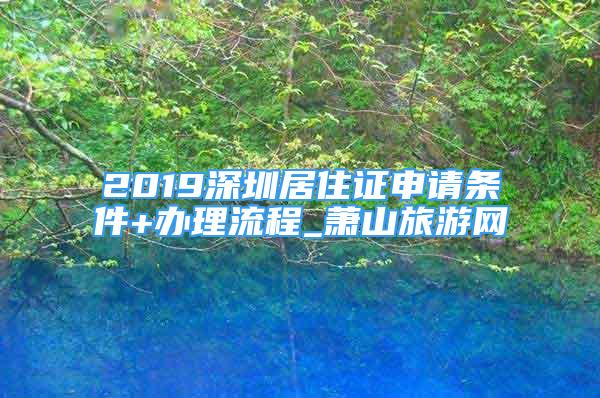 2019深圳居住证申请条件+办理流程_萧山旅游网